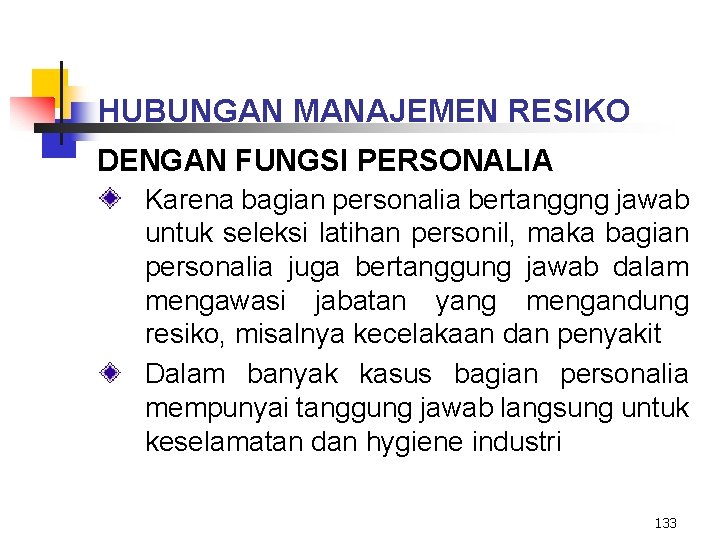 HUBUNGAN MANAJEMEN RESIKO

DENGAN FUNGSI PERSONALIA

Karena bagian personalia bertanggng jawab untuk seleksi latihan personil, maka bagian personalia juga bertanggung jawab dalam mengawasi jabatan yang mengandung resiko, misalnya kecelakaan dan penyakit

Dalam banyak kasus bagian personalia mempunyai tanggung jawab langsung untuk keselamatan dan hygiene industri

133